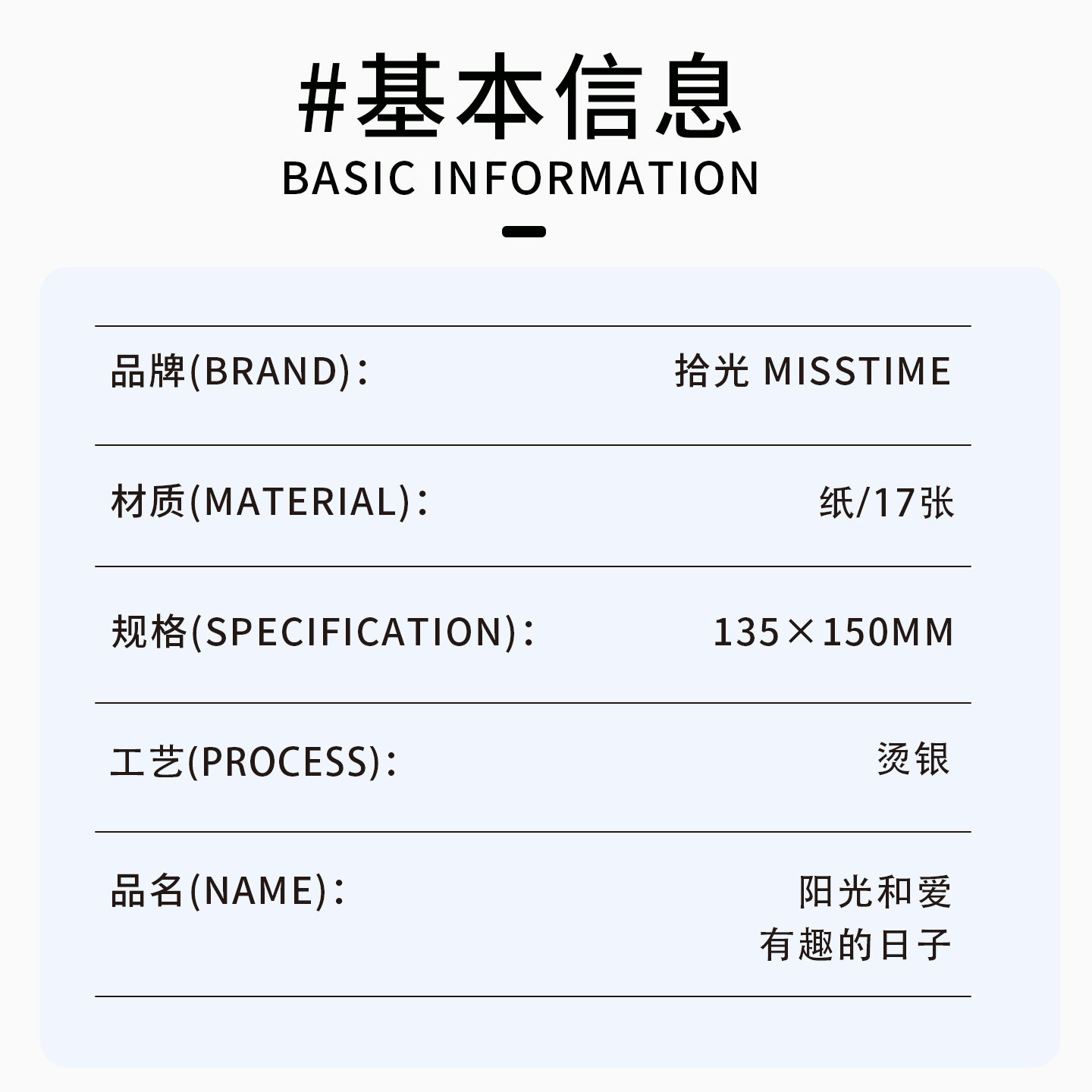 #基本信息
BASIC INFORMATION

品牌(BRAND): 拾光 MISSTIME

材质(MATERIAL): 纸/17张

规格(SPECIFICATION): 135×150MM

工艺(PROCESS): 烫银

品名(NAME): 阳光和爱
有趣的日子